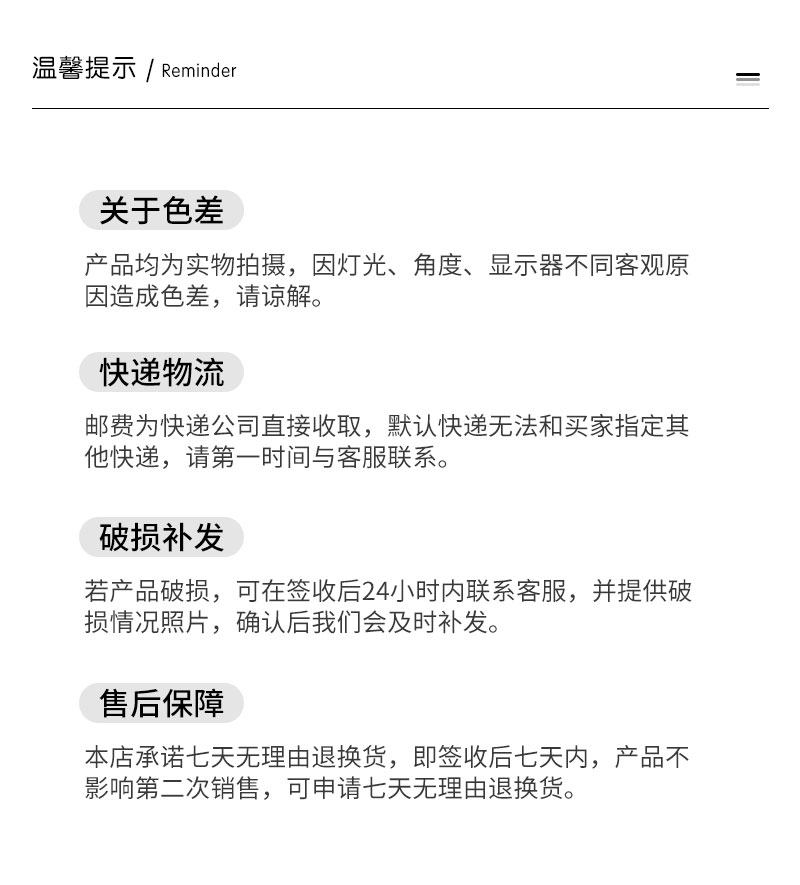 温馨提示 / Reminder

关于色差

产品均为实物拍摄，因灯光、角度、显示器不同客观原因造成色差，请谅解。

快递物流

邮费为快递公司直接收取，默认快递无法和买家指定其他快递，请第一时间与客服联系。

破损补发

若产品破损，可在签收后24小时内联系客服，并提供破损情况照片，确认后我们会及时补发。

售后保障

本店承诺七天无理由退换货，即签收后七天内，产品不影响第二次销售，可申请七天无理由退换货。